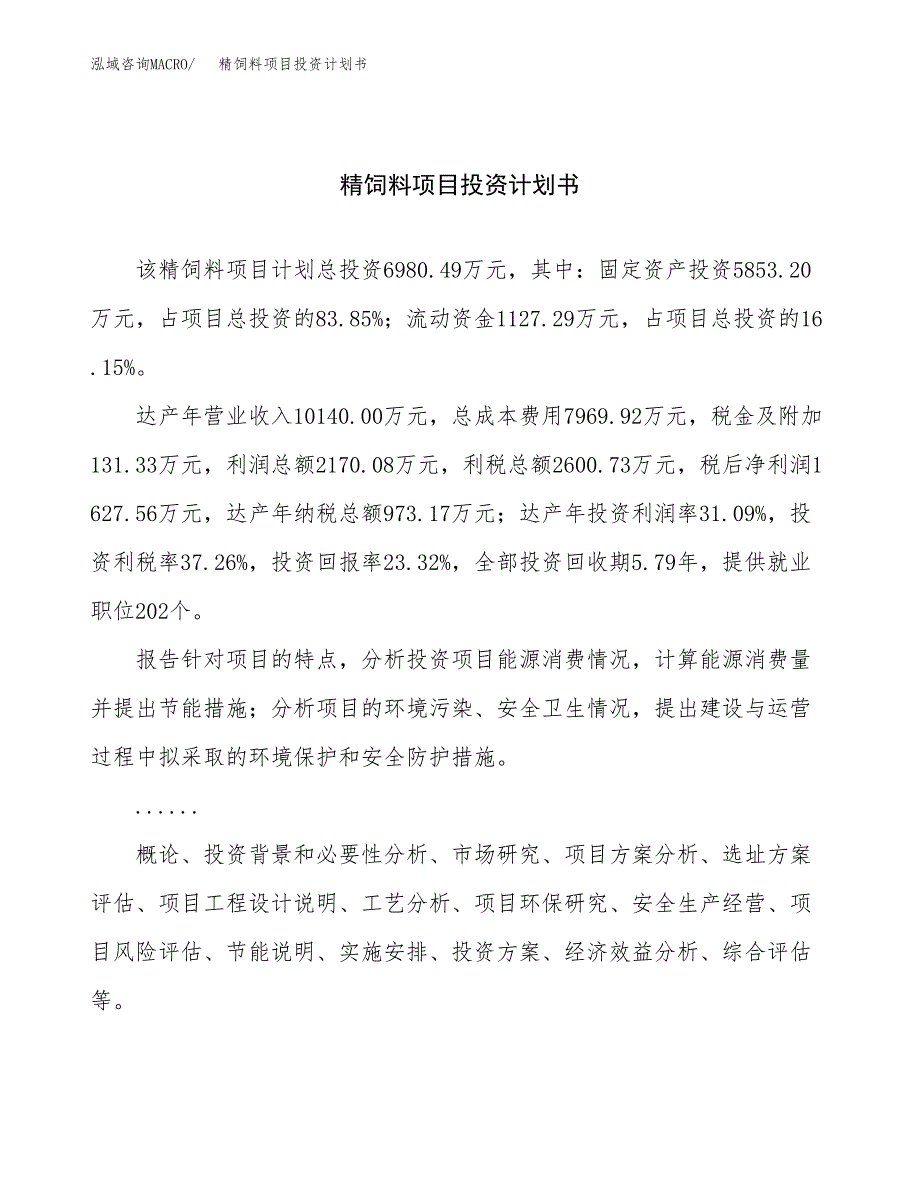 泓域咨询MACRO/　精饲料项目投资计划书

精饲料项目投资计划书

该精饲料项目计划总投资6980.49万元，其中：固定资产投资5853.20万元，占项目总投资的83.85%；流动资金1127.29万元，占项目总投资的16.15%。

达产年营业收入10140.00万元，总成本费用7969.92万元，税金及附加131.33万元，利润总额2170.08万元，利税总额2600.73万元，税后净利润1627.56万元，达产年纳税总额973.17万元；达产年投资利润率31.09%，投资利税率37.26%，投资回报率23.32%，全部投资回收期5.79年，提供就业职位202个。

报告针对项目的特点，分析投资项目能源消费情况，计算能源消费量并提出节能措施；分析项目的环境污染、安全卫生情况，提出建设与运营过程中拟采取的环境保护和安全防护措施。

......

概论、投资背景和必要性分析、市场研究、项目方案分析、选址方案评估、项目工程设计说明、工艺分析、项目环保研究、安全生产经营、项目风险评估、节能说明、实施安排、投资方案、经济效益分析、综合评估等。